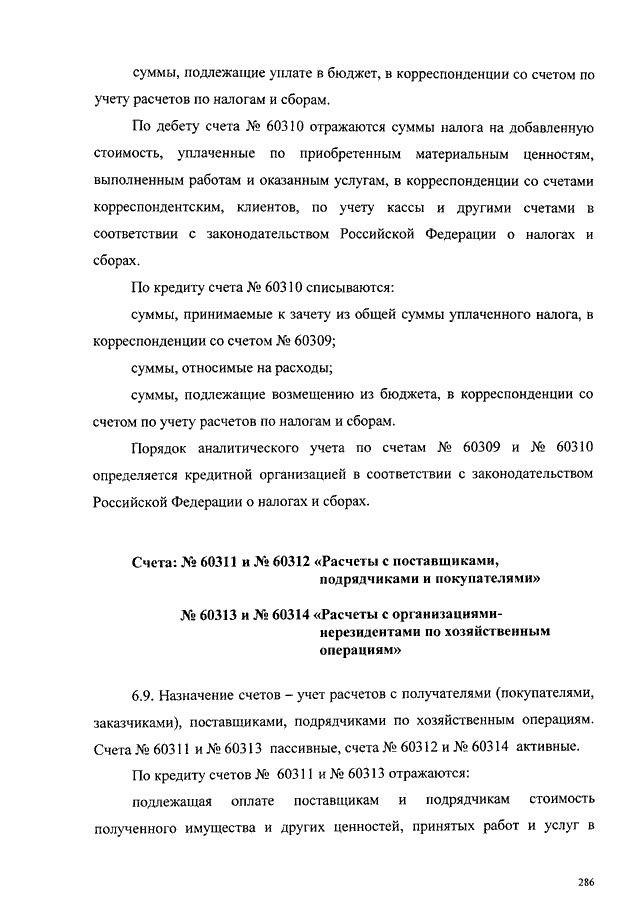 суммы, подлежащие уплате в бюджет, в корреспонденции со счетом по учету расчетов по налогам и сборам.

По дебету счета № 60310 отражаются суммы налога на добавленную стоимость, уплаченные по приобретенным материальным ценностям, выполненным работам и оказанным услугам, в корреспонденции со счетами корреспондентским, клиентов, по учету кассы и другими счетами в соответствии с законодательством Российской Федерации о налогах и сборах.

По кредиту счета № 60310 списываются:

суммы, принимаемые к зачету из общей суммы уплаченного налога, в корреспонденции со счетом № 60309;

суммы, относимые на расходы;

суммы, подлежащие возмещению из бюджета, в корреспонденции со счетом по учету расчетов по налогам и сборам.

Порядок аналитического учета по счетам № 60309 и № 60310 определяется кредитной организацией в соответствии с законодательством Российской Федерации о налогах и сборах.

Счета: № 60311 и № 60312 «Расчеты с поставщиками, подрядчиками и покупателями»

№ 60313 и № 60314 «Расчеты с организациями-нерезидентами по хозяйственным операциям»

6.9. Назначение счетов – учет расчетов с получателями (покупателями, заказчиками), поставщиками, подрядчиками по хозяйственным операциям. Счета № 60311 и № 60313 пассивные, счета № 60312 и № 60314 активные.

По кредиту счетов № 60311 и № 60313 отражаются:

подлежащая оплате поставщикам и подрядчикам стоимость полученного имущества и других ценностей, принятых работ и услуг в

286